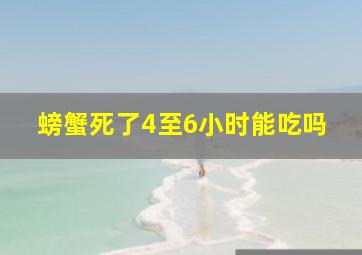 螃蟹死了4至6小时能吃吗